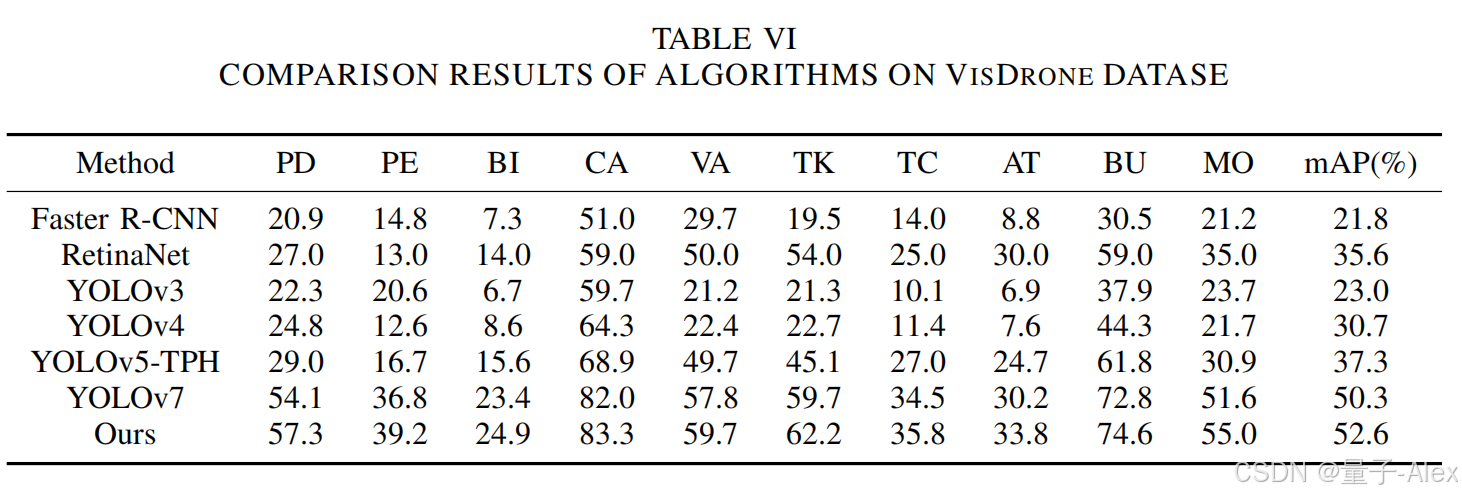 TABLE VI
COMPARISON RESULTS OF ALGORITHMS ON VISDRONE DATASE

| Method | PD | PE | BI | CA | VA | TK | TC | AT | BU | MO | mAP(%) |
|---|---|---|---|---|---|---|---|---|---|---|---|
| Faster R-CNN | 20.9 | 14.8 | 7.3 | 51.0 | 29.7 | 19.5 | 14.0 | 8.8 | 30.5 | 21.2 | 21.8 |
| RetinaNet | 27.0 | 13.0 | 14.0 | 59.0 | 50.0 | 54.0 | 25.0 | 30.0 | 59.0 | 35.0 | 35.6 |
| YOLOv3 | 22.3 | 20.6 | 6.7 | 59.7 | 21.2 | 21.3 | 10.1 | 6.9 | 37.9 | 23.7 | 23.0 |
| YOLOv4 | 24.8 | 12.6 | 8.6 | 64.3 | 22.4 | 22.7 | 11.4 | 7.6 | 44.3 | 21.7 | 30.7 |
| YOLOv5-TPH | 29.0 | 16.7 | 15.6 | 68.9 | 49.7 | 45.1 | 27.0 | 24.7 | 61.8 | 30.9 | 37.3 |
| YOLOv7 | 54.1 | 36.8 | 23.4 | 82.0 | 57.8 | 59.7 | 34.5 | 30.2 | 72.8 | 51.6 | 50.3 |
| Ours | 57.3 | 39.2 | 24.9 | 83.3 | 59.7 | 62.2 | 35.8 | 33.8 | 74.6 | 55.0 | 52.6 |

CSDN @量子-Alex